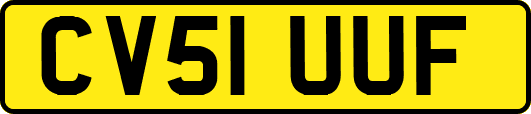 CV51 UUF